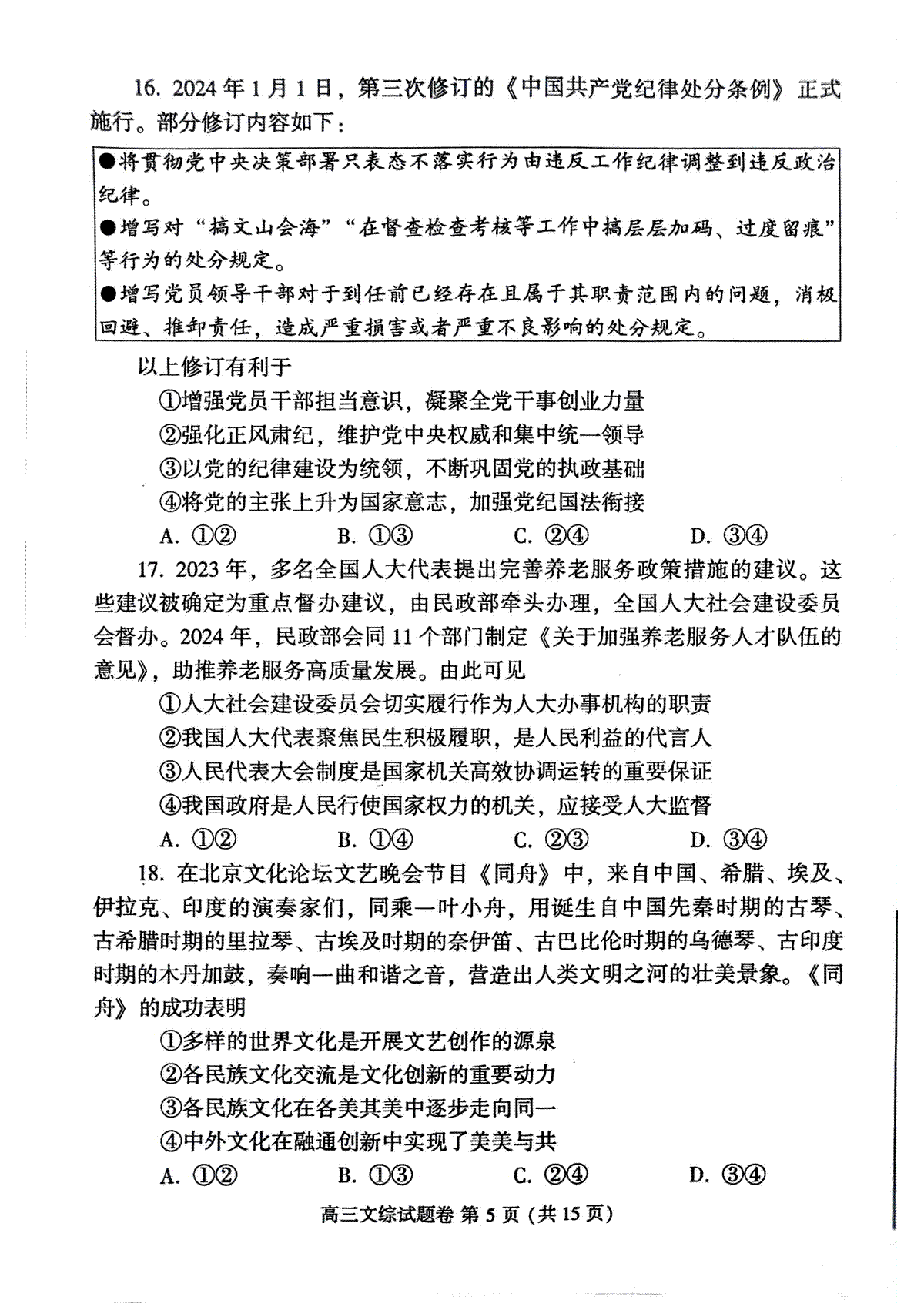 16. 2024 年 1 月 1 日，第三次修订的《中国共产党纪律处分条例》正式施行。部分修订内容如下：

●将贯彻党中央决策部署只表态不落实行为由违反工作纪律调整到违反政治纪律。
●增写对“搞文山会海”“在督查检查考核等工作中搞层层加码、过度留痕”等行为的处分规定。
●增写党员领导干部对于到任前已经存在且属于其职责范围内的问题，消极回避、推卸责任，造成严重损害或者严重不良影响的处分规定。

以上修订有利于
①增强党员干部担当意识，凝聚全党干事创业力量
②强化正风肃纪，维护党中央权威和集中统一领导
③以党的纪律建设为统领，不断巩固党的执政基础
④将党的主张上升为国家意志，加强党纪国法衔接
A. ①②　　B. ①③　　C. ②④　　D. ③④

17. 2023 年，多名全国人大代表提出完善养老服务政策措施的建议。这些建议被确定为重点督办建议，由民政部牵头办理，全国人大社会建设委员会督办。2024 年，民政部会同 11 个部门制定《关于加强养老服务人才队伍的意见》，助推养老服务高质量发展。由此可见
①人大社会建设委员会切实履行作为人大办事机构的职责
②我国人大代表聚焦民生积极履职，是人民利益的代言人
③人民代表大会制度是国家机关高效协调运转的重要保证
④我国政府是人民行使国家权力的机关，应接受人大监督
A. ①②　　B. ①④　　C. ②③　　D. ③④

18. 在北京文化论坛文艺晚会节目《同舟》中，来自中国、希腊、埃及、伊拉克、印度的演奏家们，同乘一叶小舟，用诞生自中国先秦时期的古琴、古希腊时期的里拉琴、古埃及时期的奈伊笛、古巴比伦时期的乌德琴、古印度时期的木丹加鼓，奏响一曲和谐之音，营造出人类文明之河的壮美景象。《同舟》的成功表明
①多样的世界文化是开展文艺创作的源泉
②各民族文化交流是文化创新的重要动力
③各民族文化在各美其美中逐步走向同一
④中外文化在融通创新中实现了美美与共
A. ①②　　B. ①③　　C. ②④　　D. ③④

高三文综试题卷 第 5 页（共 15 页）